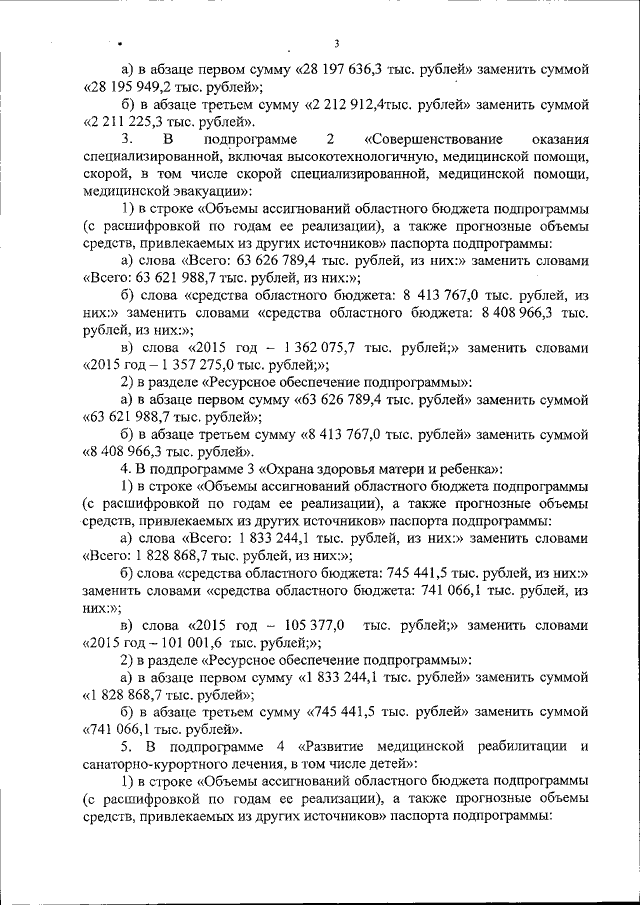 3

а) в абзаце первом сумму «28 197 636,3 тыс. рублей» заменить суммой «28 195 949,2 тыс. рублей»;

б) в абзаце третьем сумму «2 212 912,4тыс. рублей» заменить суммой «2 211 225,3 тыс. рублей».

3. В подпрограмме 2 «Совершенствование оказания специализированной, включая высокотехнологичную, медицинской помощи, скорой, в том числе скорой специализированной, медицинской помощи, медицинской эвакуации»:

1) в строке «Объемы ассигнований областного бюджета подпрограммы (с расшифровкой по годам ее реализации), а также прогнозные объемы средств, привлекаемых из других источников» паспорта подпрограммы:

а) слова «Всего: 63 626 789,4 тыс. рублей, из них:» заменить словами «Всего: 63 621 988,7 тыс. рублей, из них:»;

б) слова «средства областного бюджета: 8 413 767,0 тыс. рублей, из них:» заменить словами «средства областного бюджета: 8 408 966,3 тыс. рублей, из них:»;

в) слова «2015 год – 1 362 075,7 тыс. рублей;» заменить словами «2015 год – 1 357 275,0 тыс. рублей;»;

2) в разделе «Ресурсное обеспечение подпрограммы»:

а) в абзаце первом сумму «63 626 789,4 тыс. рублей» заменить суммой «63 621 988,7 тыс. рублей»;

б) в абзаце третьем сумму «8 413 767,0 тыс. рублей» заменить суммой «8 408 966,3 тыс. рублей».

4. В подпрограмме 3 «Охрана здоровья матери и ребенка»:

1) в строке «Объемы ассигнований областного бюджета подпрограммы (с расшифровкой по годам ее реализации), а также прогнозные объемы средств, привлекаемых из других источников» паспорта подпрограммы:

а) слова «Всего: 1 833 244,1 тыс. рублей, из них:» заменить словами «Всего: 1 828 868,7 тыс. рублей, из них:»;

б) слова «средства областного бюджета: 745 441,5 тыс. рублей, из них:» заменить словами «средства областного бюджета: 741 066,1 тыс. рублей, из них:»;

в) слова «2015 год – 105 377,0 тыс. рублей;» заменить словами «2015 год – 101 001,6 тыс. рублей;»;

2) в разделе «Ресурсное обеспечение подпрограммы»:

а) в абзаце первом сумму «1 833 244,1 тыс. рублей» заменить суммой «1 828 868,7 тыс. рублей»;

б) в абзаце третьем сумму «745 441,5 тыс. рублей» заменить суммой «741 066,1 тыс. рублей».

5. В подпрограмме 4 «Развитие медицинской реабилитации и санаторно-курортного лечения, в том числе детей»:

1) в строке «Объемы ассигнований областного бюджета подпрограммы (с расшифровкой по годам ее реализации), а также прогнозные объемы средств, привлекаемых из других источников» паспорта подпрограммы: